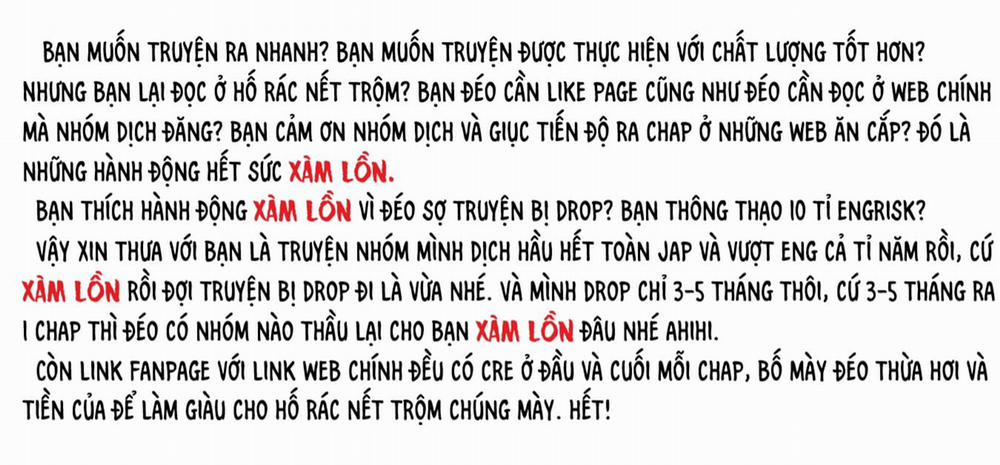 BẠN MUỐN TRUYỆN RA NHANH? BẠN MUỐN TRUYỆN ĐƯỢC THỰC HIỆN VỚI CHẤT LƯỢNG TỐT HƠN? NHƯNG BẠN LẠI ĐỌC Ở HỐ RÁC NẾT TRỘM? BẠN ĐÉO CẦN LIKE PAGE CŨNG NHƯ ĐÉO CẦN ĐỌC Ở WEB CHÍNH MÀ NHÓM DỊCH ĐĂNG? BẠN CẢM ƠN NHÓM DỊCH VÀ GIỤC TIẾN ĐỘ RA CHAP Ở NHỮNG WEB ĂN CẮP? ĐÓ LÀ NHỮNG HÀNH ĐỘNG HẾT SỨC XÀM LỒN.

BẠN THÍCH HÀNH ĐỘNG XÀM LỒN VÌ ĐÉO SỢ TRUYỆN BỊ DROP? BẠN THÔNG THẠO 10 TỈ ENGRISK?

VẬY XIN THƯA VỚI BẠN LÀ TRUYỆN NHÓM MÌNH DỊCH HẦU HẾT TOÀN JAP VÀ VƯỢT ENG CẢ TỈ NĂM RỒI, CỨ XÀM LỒN RỒI ĐỢI TRUYỆN BỊ DROP ĐI LÀ VỪA NHÉ. VÀ MÌNH DROP CHỈ 3-5 THÁNG THÔI, CỨ 3-5 THÁNG RA 1 CHAP THÌ ĐÉO CÓ NHÓM NÀO THẦU LẠI CHO BẠN XÀM LỒN ĐÂU NHÉ AHIHI.

CÒN LINK FANPAGE VỚI LINK WEB CHÍNH ĐỀU CÓ CRE Ở ĐẦU VÀ CUỐI MỖI CHAP, BỐ MÀY ĐÉO THỪA HƠI VÀ TIỀN CỦA ĐỂ LÀM GIÀU CHO HỐ RÁC NẾT TRỘM CHÚNG MÀY. HẾT!